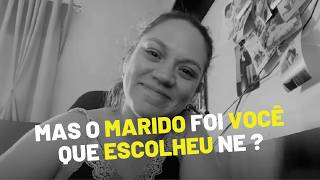 MAS O MARIDO FOI VOCÊ QUE ESCOLHEU NE ?